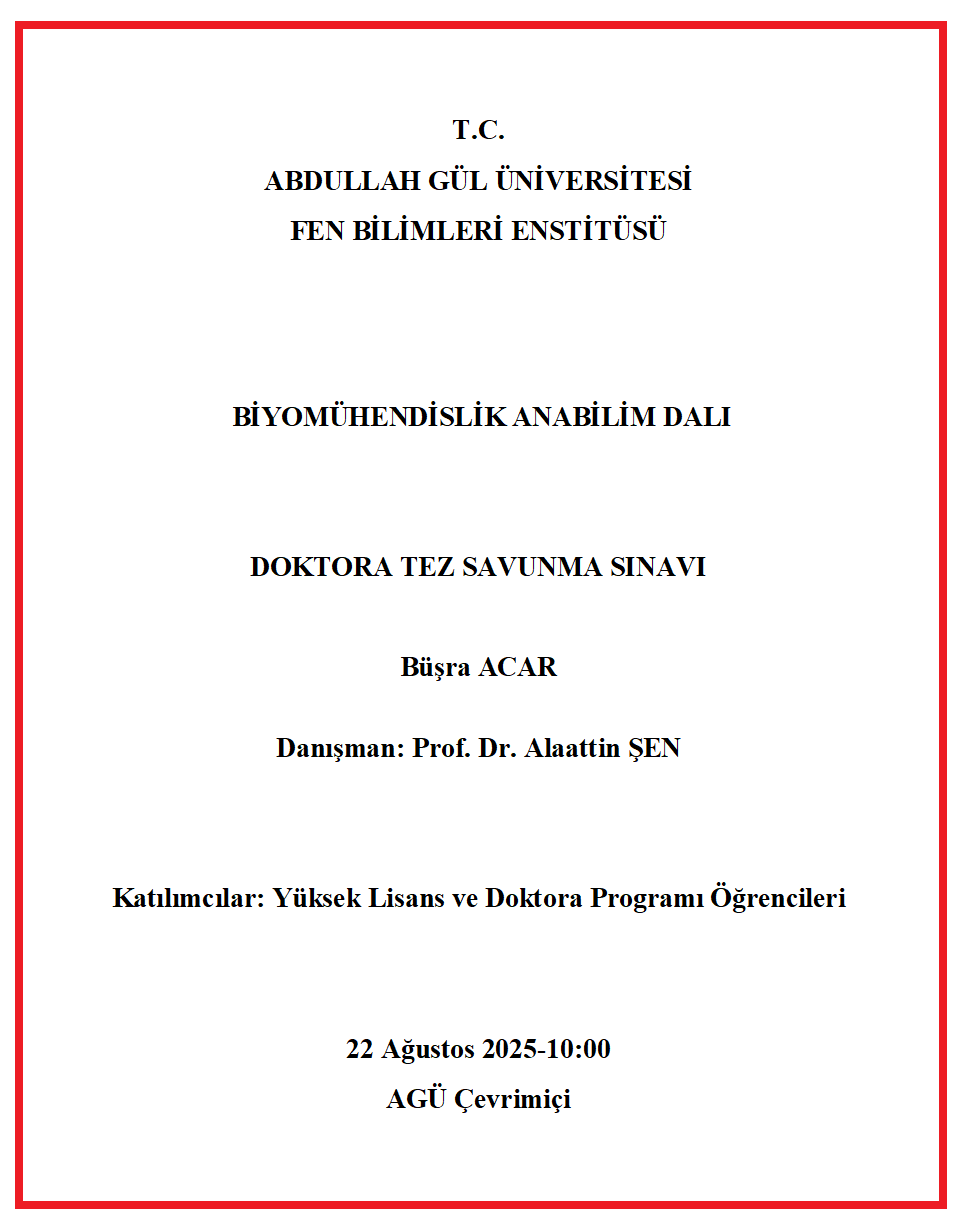 T.C.
ABDULLAH GÜL ÜNİVERSİTESİ
FEN BİLİMLERİ ENSTİTÜSÜ

BİYOMÜHENDİSLİK ANABİLİM DALI

DOKTORA TEZ SAVUNMA SINAVI

Büşra ACAR

Danışman: Prof. Dr. Alaattin ŞEN

Katılımcılar: Yüksek Lisans ve Doktora Programı Öğrencileri

22 Ağustos 2025-10:00
AGÜ Çevrimiçi